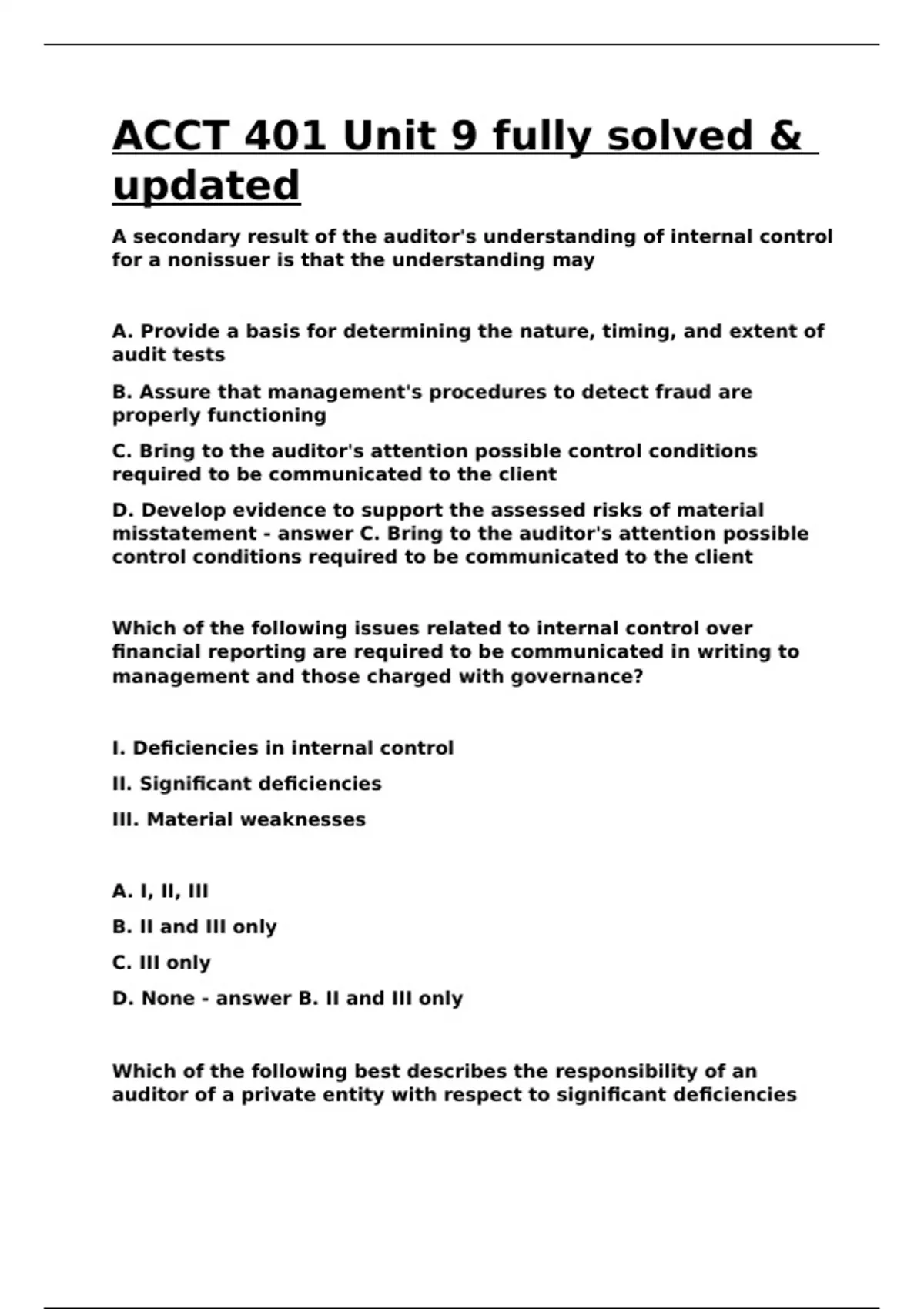 ACCT 401 Unit 9 fully solved & updated

A secondary result of the auditor's understanding of internal control for a nonissuer is that the understanding may

A. Provide a basis for determining the nature, timing, and extent of audit tests

B. Assure that management's procedures to detect fraud are properly functioning

C. Bring to the auditor's attention possible control conditions required to be communicated to the client

D. Develop evidence to support the assessed risks of material misstatement - answer C. Bring to the auditor's attention possible control conditions required to be communicated to the client

Which of the following issues related to internal control over financial reporting are required to be communicated in writing to management and those charged with governance?

I. Deficiencies in internal control

II. Significant deficiencies

III. Material weaknesses

A. I, II, III

B. II and III only

C. III only

D. None - answer B. II and III only

Which of the following best describes the responsibility of an auditor of a private entity with respect to significant deficiencies